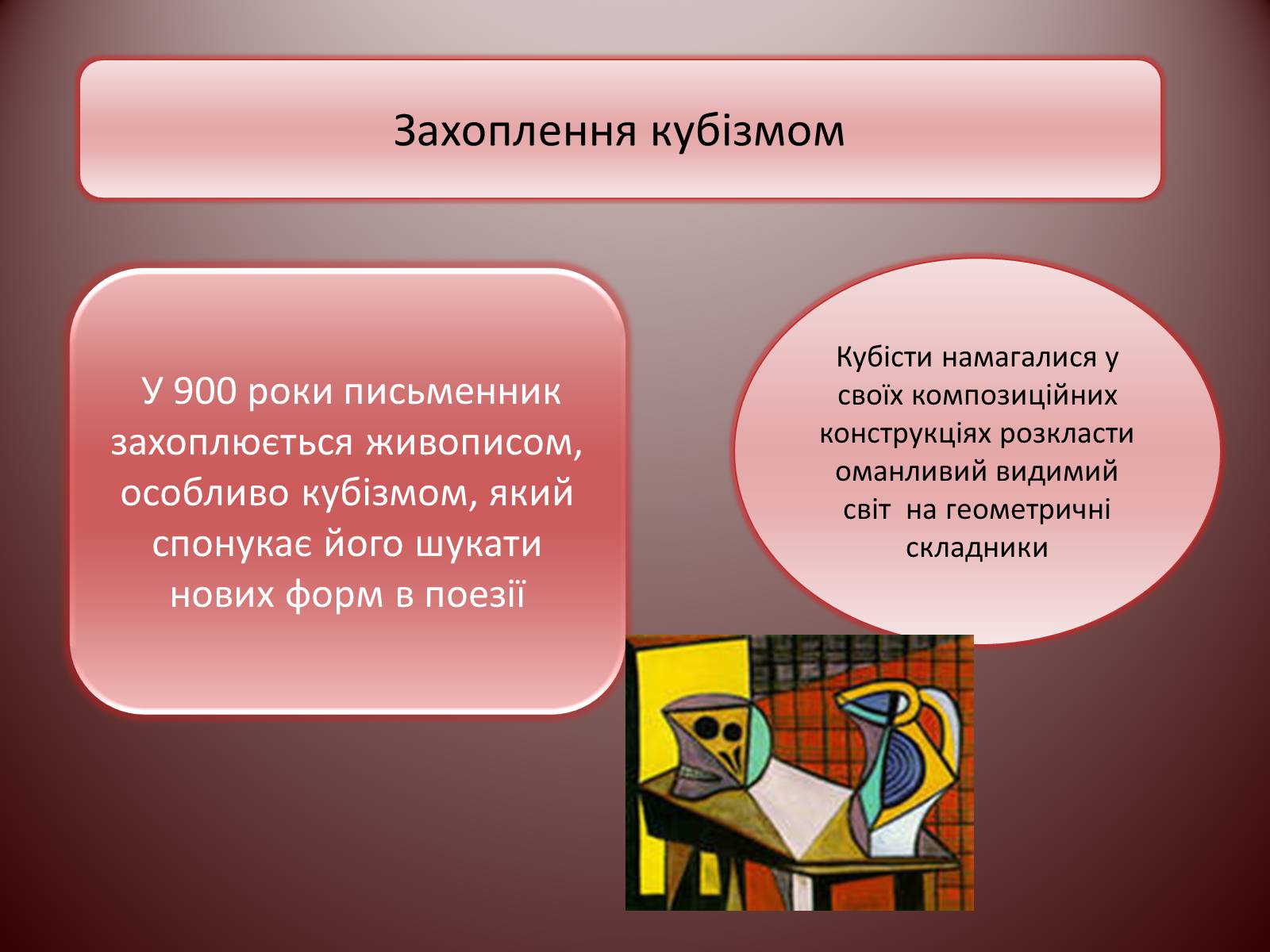 Захоплення кубізмом

У 900 роки письменник захоплюється живописом, особливо кубізмом, який спонукає його шукати нових форм в поезії

Кубісти намагалися у своїх композиційних конструкціях розкласти оманливий видимий світ на геометричні складники